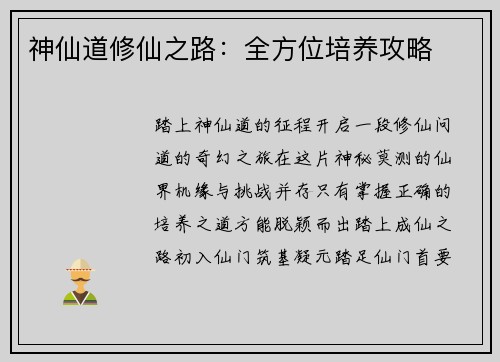 神仙道修仙之路：全方位培养攻略

踏上神仙道的征程开启一段修仙问道的奇幻之旅在这片神秘莫测的仙界机缘与挑战并存只有掌握正确的培养之道方能脱颖而出踏上成仙之路初入仙门筑基凝元踏足仙门首要